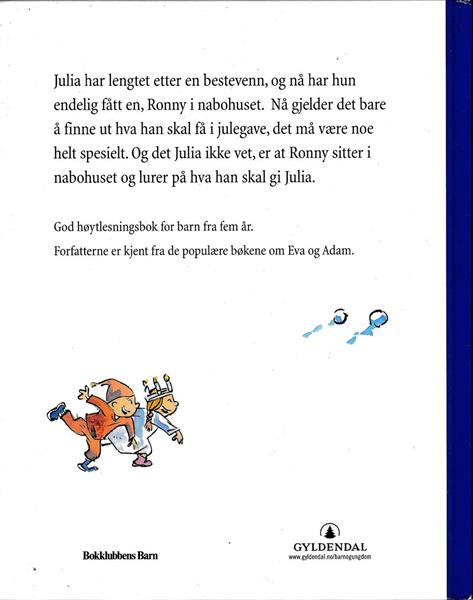 Julia har lengtet etter en bestevenn, og nå har hun endelig fått en, Ronny i nabohuset. Nå gjelder det bare å finne ut hva han skal få i julegave, det må være noe helt spesielt. Og det Julia ikke vet, er at Ronny sitter i nabohuset og lurer på hva han skal gi Julia.

God høytlesningsbok for barn fra fem år.

Forfatterne er kjent fra de populære bøkene om Eva og Adam.

Bokklubbens Barn

GYLDENDAL
www.gyldendal.no/barnogungdom